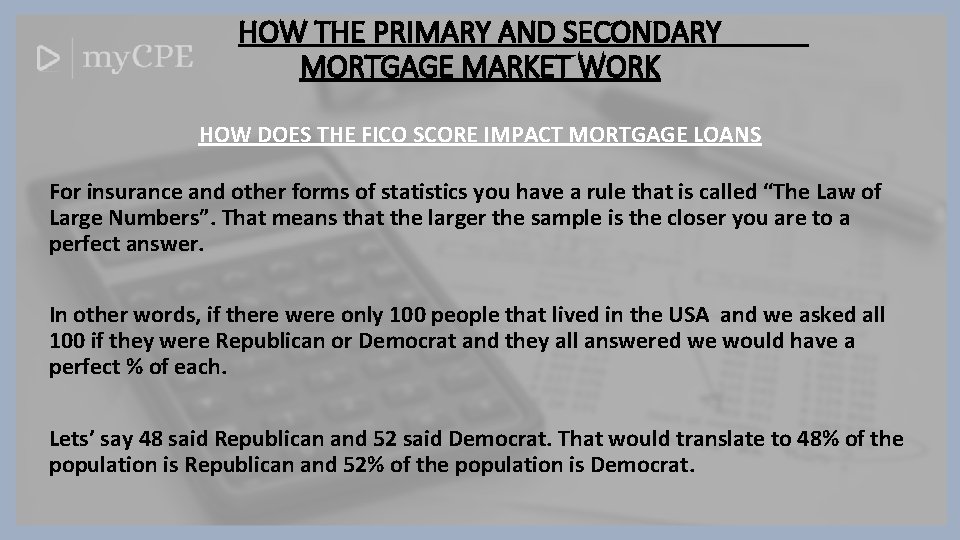 myCPE

HOW THE PRIMARY AND SECONDARY MORTGAGE MARKET WORK

HOW DOES THE FICO SCORE IMPACT MORTGAGE LOANS

For insurance and other forms of statistics you have a rule that is called “The Law of Large Numbers”. That means that the larger the sample is the closer you are to a perfect answer.

In other words, if there were only 100 people that lived in the USA and we asked all 100 if they were Republican or Democrat and they all answered we would have a perfect % of each.

Lets’ say 48 said Republican and 52 said Democrat. That would translate to 48% of the population is Republican and 52% of the population is Democrat.